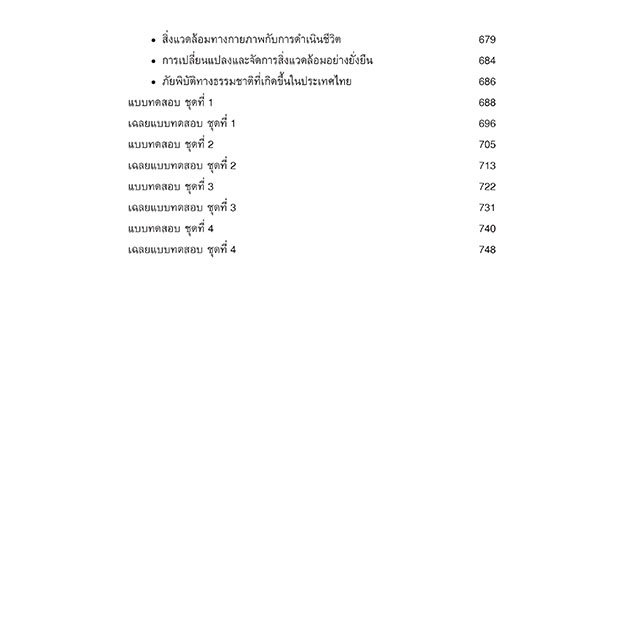 • สิ่งแวดล้อมทางกายภาพกับการดำเนินชีวิต 679
• การเปลี่ยนแปลงและจัดการสิ่งแวดล้อมอย่างยั่งยืน 684
• ภัยพิบัติทางธรรมชาติที่เกิดขึ้นในประเทศไทย 686
แบบทดสอบ ชุดที่ 1 688
เฉลยแบบทดสอบ ชุดที่ 1 696
แบบทดสอบ ชุดที่ 2 705
เฉลยแบบทดสอบ ชุดที่ 2 713
แบบทดสอบ ชุดที่ 3 722
เฉลยแบบทดสอบ ชุดที่ 3 731
แบบทดสอบ ชุดที่ 4 740
เฉลยแบบทดสอบ ชุดที่ 4 748